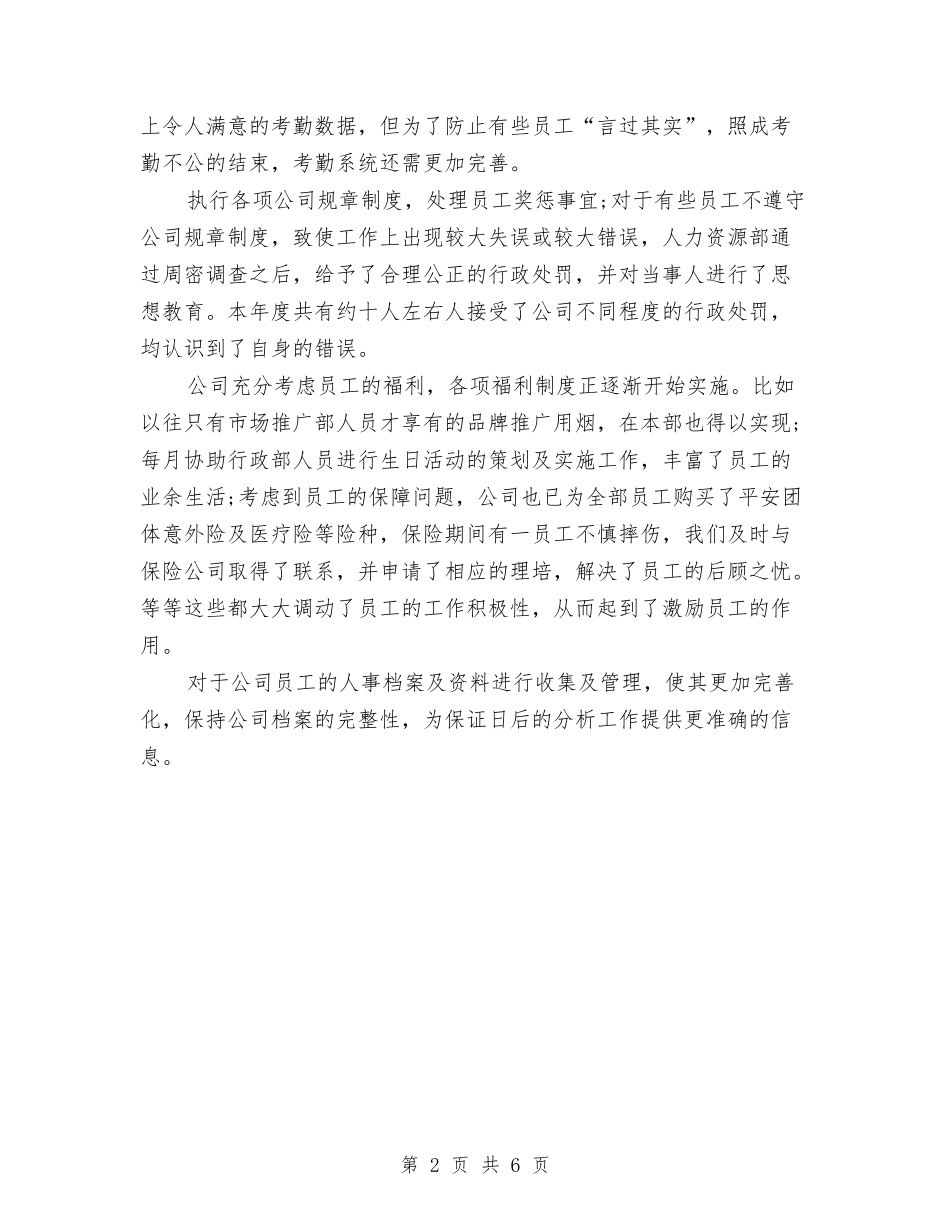 上令人满意的考勤数据，但为了防止有些员工“言过其实”，照成考勤不公的结束，考勤系统还需更加完善。

执行各项公司规章制度，处理员工奖惩事宜;对于有些员工不遵守公司规章制度，致使工作上出现较大失误或较大错误，人力资源部通过周密调查之后，给予了合理公正的行政处罚，并对当事人进行了思想教育。本年度共有约十人左右人接受了公司不同程度的行政处罚，均认识到了自身的错误。

公司充分考虑员工的福利，各项福利制度正逐渐开始实施。比如以往只有市场推广部人员才享有的品牌推广用烟，在本部也得以实现;每月协助行政部人员进行生日活动的策划及实施工作，丰富了员工的业余生活;考虑到员工的保障问题，公司也已为全部员工购买了平安团体意外险及医疗险等险种，保险期间有一员工不慎摔伤，我们及时与保险公司取得了联系，并申请了相应的理培，解决了员工的后顾之忧。等等这些都大大调动了员工的工作积极性，从而起到了激励员工的作用。

对于公司员工的人事档案及资料进行收集及管理，使其更加完善化，保持公司档案的完整性，为保证日后的分析工作提供更准确的信息。

第 2 页 共 6 页